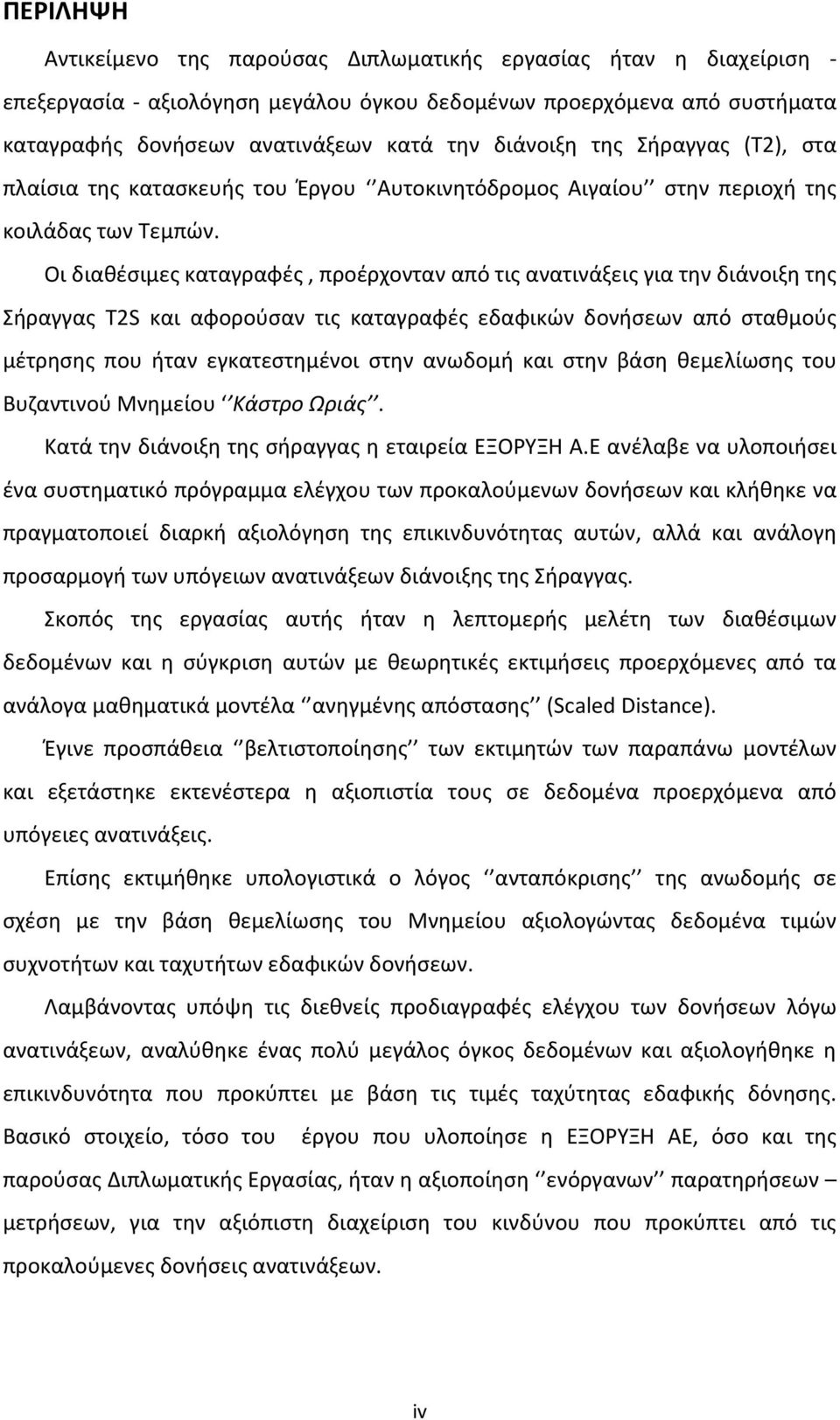 ΠΕΡΙΛΗΨΗ

Αντικείμενο της παρούσας Διπλωματικής εργασίας ήταν η διαχείριση - επεξεργασία - αξιολόγηση μεγάλου όγκου δεδομένων προερχόμενα από συστήματα καταγραφής δονήσεων ανατινάξεων κατά την διάνοιξη της Σήραγγας (Τ2), στα πλαίσια της κατασκευής του Έργου ‘’Αυτοκινητόδρομος Αιγαίου’’ στην περιοχή της κοιλάδας των Τεμπών.

Οι διαθέσιμες καταγραφές , προέρχονταν από τις ανατινάξεις για την διάνοιξη της Σήραγγας T2S και αφορούσαν τις καταγραφές εδαφικών δονήσεων από σταθμούς μέτρησης που ήταν εγκατεστημένοι στην ανωδομή και στην βάση θεμελίωσης του Βυζαντινού Μνημείου ‘’Κάστρο Ωριάς’’.

Κατά την διάνοιξη της σήραγγας η εταιρεία ΕΞΟΡΥΞΗ Α.Ε ανέλαβε να υλοποιήσει ένα συστηματικό πρόγραμμα ελέγχου των προκαλούμενων δονήσεων και κλήθηκε να πραγματοποιεί διαρκή αξιολόγηση της επικινδυνότητας αυτών, αλλά και ανάλογη προσαρμογή των υπόγειων ανατινάξεων διάνοιξης της Σήραγγας.

Σκοπός της εργασίας αυτής ήταν η λεπτομερής μελέτη των διαθέσιμων δεδομένων και η σύγκριση αυτών με θεωρητικές εκτιμήσεις προερχόμενες από τα ανάλογα μαθηματικά μοντέλα ‘’ανηγμένης απόστασης’’ (Scaled Distance).

Έγινε προσπάθεια ‘’βελτιστοποίησης’’ των εκτιμητών των παραπάνω μοντέλων και εξετάστηκε εκτενέστερα η αξιοπιστία τους σε δεδομένα προερχόμενα από υπόγειες ανατινάξεις.

Επίσης εκτιμήθηκε υπολογιστικά ο λόγος ‘’ανταπόκρισης’’ της ανωδομής σε σχέση με την βάση θεμελίωσης του Μνημείου αξιολογώντας δεδομένα τιμών συχνοτήτων και ταχυτήτων εδαφικών δονήσεων.

Λαμβάνοντας υπόψη τις διεθνείς προδιαγραφές ελέγχου των δονήσεων λόγω ανατινάξεων, αναλύθηκε ένας πολύ μεγάλος όγκος δεδομένων και αξιολογήθηκε η επικινδυνότητα που προκύπτει με βάση τις τιμές ταχύτητας εδαφικής δόνησης. Βασικό στοιχείο, τόσο του έργου που υλοποίησε η ΕΞΟΡΥΞΗ ΑΕ, όσο και της παρούσας Διπλωματικής Εργασίας, ήταν η αξιοποίηση ‘’ενόργανων’’ παρατηρήσεων – μετρήσεων, για την αξιόπιστη διαχείριση του κινδύνου που προκύπτει από τις προκαλούμενες δονήσεις ανατινάξεων.

iv